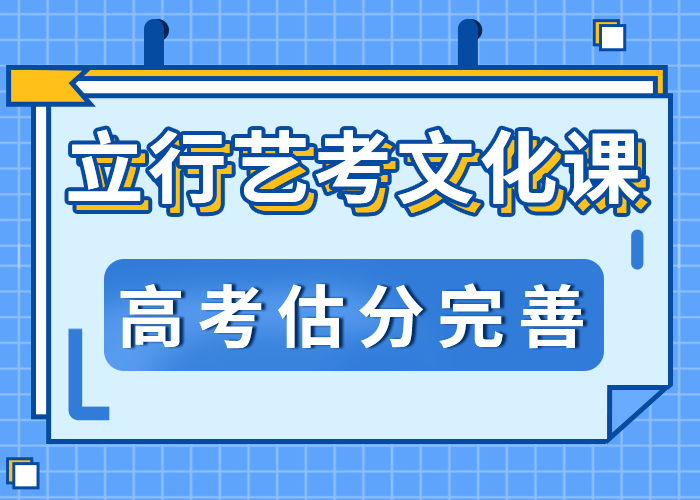 立行艺考文化课

高考估分完善